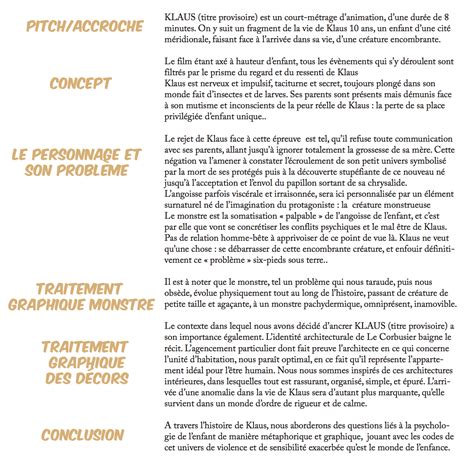 PITCH/ACCROCHE

KLAUS (titre provisoire) est un court-métrage d'animation, d'une durée de 8 minutes. On y suit un fragment de la vie de Klaus 10 ans, un enfant d'une cité méridionale, faisant face à l'arrivée dans sa vie, d'une créature encombrante.

CONCEPT

Le film étant axé à hauteur d'enfant, tous les évènements qui s'y déroulent sont filtrés par le prisme du regard et du ressenti de Klaus
Klaus est nerveux et impulsif, taciturne et secret, toujours plongé dans son monde fait d'insectes et de larves. Ses parents sont présents mais démunis face à son mutisme et inconscients de la peur réelle de Klaus : la perte de sa place privilégiée d'enfant unique..

LE PERSONNAGE ET SON PROBLÈME

Le rejet de Klaus face à cette épreuve est tel, qu'il refuse toute communication avec ses parents, allant jusqu'à ignorer totalement la grossesse de sa mère. Cette négation va l'amener à constater l'écroulement de son petit univers symbolisé par la mort de ses protégés puis à la découverte stupéfiante de ce nouveau né jusqu'à l'acceptation et l'envol du papillon sortant de sa chrysalide.
L'angoisse parfois viscérale et irraisonnée, sera ici personnalisée par un élément surnaturel né de l'imagination du protagoniste : la créature monstrueuse
Le monstre est la somatisation « palpable » de l'angoisse de l'enfant, et c'est par elle que vont se concrétiser les conflits psychiques et le mal être de Klaus. Pas de relation homme-bête à apprivoiser de ce point de vue là. Klaus ne veut qu'une chose : se débarrasser de cette encombrante créature, et enfouir définitivement ce « problème » six-pieds sous terre..

TRAITEMENT GRAPHIQUE MONSTRE

Il est à noter que le monstre, tel un problème qui nous taraude, puis nous obsède, évolue physiquement tout au long de l'histoire, passant de créature de petite taille et agaçante, à un monstre pachydermique, omniprésent, inamovible.

TRAITEMENT GRAPHIQUE DES DÉCORS

Le contexte dans lequel nous avons décidé d'ancrer KLAUS (titre provisoire) a son importance également. L'identité architecturale de Le Corbusier baigne le récit. L'agencement particulier dont fait preuve l'architecte en ce qui concerne l'unité d'habitation, nous paraît optimal, en ce fait qu'il représente l'appartement idéal pour l'être humain. Nous nous sommes inspirés de ces architectures intérieures, dans lesquelles tout est rassurant, organisé, simple, et épuré. L'arrivée d'une anomalie dans la vie de Klaus sera d'autant plus marquante, qu'elle survient dans un monde d'ordre de rigueur et de calme.

CONCLUSION

A travers l'histoire de Klaus, nous aborderons des questions liés à la psychologie de l'enfant de manière métaphorique et graphique, jouant avec les codes de cet univers de violence et de sensibilité exacerbée qu'est le monde de l'enfance.